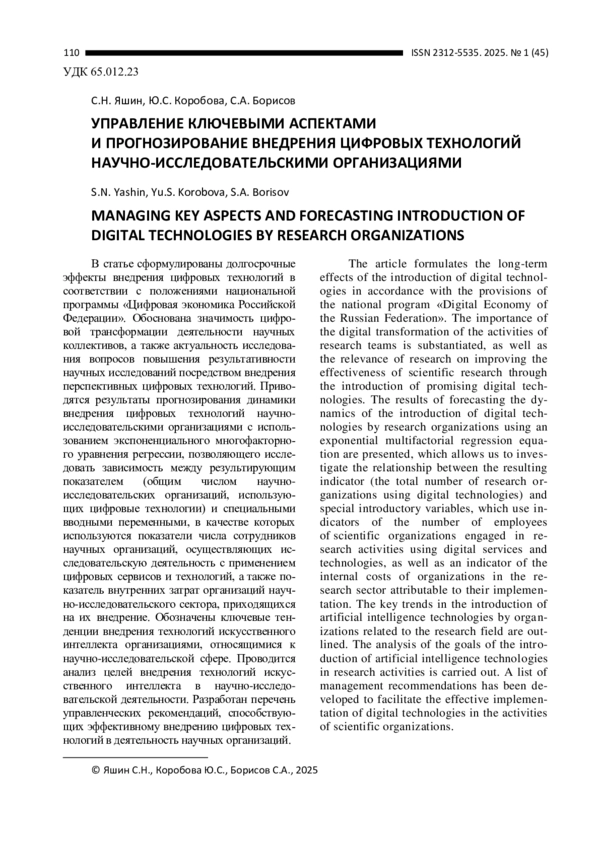 110 ISSN 2312-5535. 2025. № 1 (45)

УДК 65.012.23

С.Н. Яшин, Ю.С. Коробова, С.А. Борисов

УПРАВЛЕНИЕ КЛЮЧЕВЫМИ АСПЕКТАМИ И ПРОГНОЗИРОВАНИЕ ВНЕДРЕНИЯ ЦИФРОВЫХ ТЕХНОЛОГИЙ НАУЧНО-ИССЛЕДОВАТЕЛЬСКИМИ ОРГАНИЗАЦИЯМИ

S.N. Yashin, Yu.S. Korobova, S.A. Borisov

MANAGING KEY ASPECTS AND FORECASTING INTRODUCTION OF DIGITAL TECHNOLOGIES BY RESEARCH ORGANIZATIONS

В статье сформулированы долгосрочные эффекты внедрения цифровых технологий в соответствии с положениями национальной программы «Цифровая экономика Российской Федерации». Обоснована значимость цифровой трансформации деятельности научных коллективов, а также актуальность исследования вопросов повышения результативности научных исследований посредством внедрения перспективных цифровых технологий. Приводятся результаты прогнозирования динамики внедрения цифровых технологий научно-исследовательскими организациями с использованием экспоненциального многофакторного уравнения регрессии, позволяющего исследовать зависимость между результирующим показателем (общим числом научно-исследовательских организаций, использующих цифровые технологии) и специальными вводными переменными, в качестве которых используются показатели числа сотрудников научных организаций, осуществляющих исследовательскую деятельность с применением цифровых сервисов и технологий, а также показатель внутренних затрат организаций научно-исследовательского сектора, приходящихся на их внедрение. Обозначены ключевые тенденции внедрения технологий искусственного интеллекта организациями, относящимися к научно-исследовательской сфере. Проводится анализ целей внедрения технологий искусственного интеллекта в научно-исследовательской деятельности. Разработан перечень управленческих рекомендаций, способствующих эффективному внедрению цифровых технологий в деятельность научных организаций.

The article formulates the long-term effects of the introduction of digital technologies in accordance with the provisions of the national program «Digital Economy of the Russian Federation». The importance of the digital transformation of the activities of research teams is substantiated, as well as the relevance of research on improving the effectiveness of scientific research through the introduction of promising digital technologies. The results of forecasting the dynamics of the introduction of digital technologies by research organizations using an exponential multifactorial regression equation are presented, which allows us to investigate the relationship between the resulting indicator (the total number of research organizations using digital technologies) and special introductory variables, which use indicators of the number of employees of scientific organizations engaged in research activities using digital services and technologies, as well as an indicator of the internal costs of organizations in the research sector attributable to their implementation. The key trends in the introduction of artificial intelligence technologies by organizations related to the research field are outlined. The analysis of the goals of the introduction of artificial intelligence technologies in research activities is carried out. A list of management recommendations has been developed to facilitate the effective implementation of digital technologies in the activities of scientific organizations.

© Яшин С.Н., Коробова Ю.С., Борисов С.А., 2025